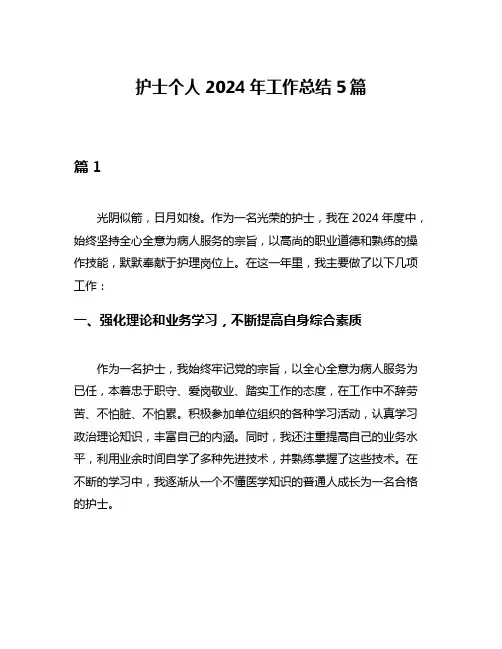 护士个人 2024 年工作总结 5 篇

篇 1

光阴似箭，日月如梭。作为一名光荣的护士，我在 2024 年度中，始终坚持全心全意为病人服务的宗旨，以高尚的职业道德和熟练的操作技能，默默奉献于护理岗位上。在这一年里，我主要做了以下几项工作：

一、强化理论和业务学习，不断提高自身综合素质

作为一名护士，我始终牢记党的宗旨，以全心全意为病人服务为已任，本着忠于职守、爱岗敬业、踏实工作的态度，在工作中不辞劳苦、不怕脏、不怕累。积极参加单位组织的各种学习活动，认真学习政治理论知识，丰富自己的内涵。同时，我还注重提高自己的业务水平，利用业余时间自学了多种先进技术，并熟练掌握了这些技术。在不断的学习中，我逐渐从一个不懂医学知识的普通人成长为一名合格的护士。